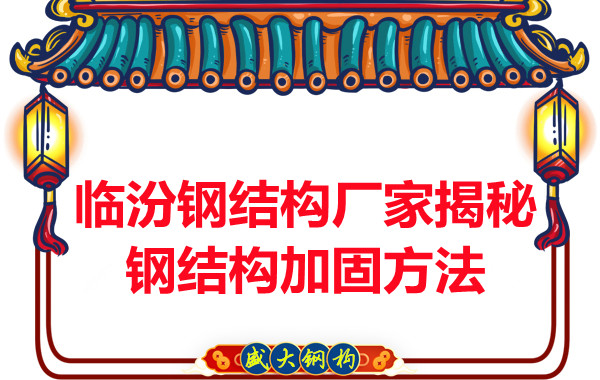 临汾钢结构厂家揭秘
钢结构加固方法

盛大钢构